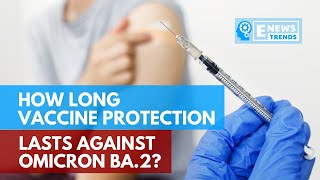 E NEWS TRENDS

HOW LONG VACCINE PROTECTION LASTS AGAINST OMICRON BA.2?